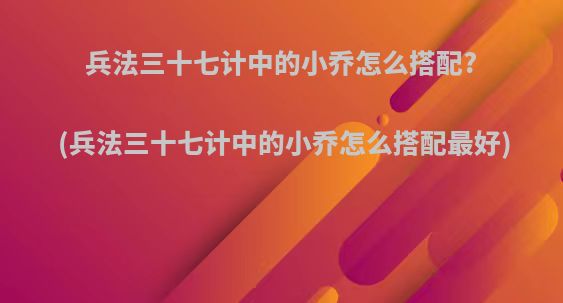 兵法三十七计中的小乔怎么搭配?

(兵法三十七计中的小乔怎么搭配最好)